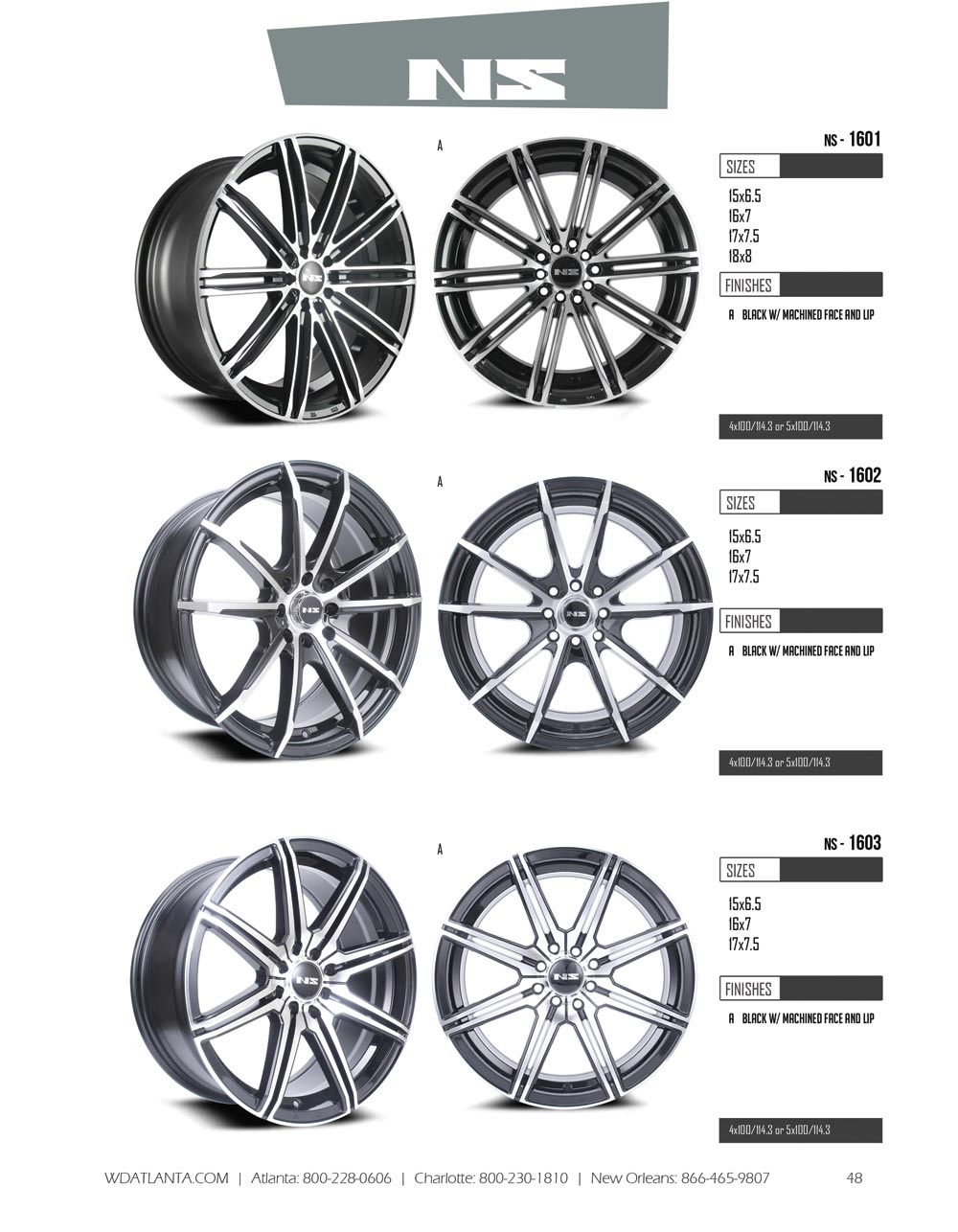 NS

A

NS - 1601

SIZES

15x6.5
16x7
17x7.5
18x8

FINISHES

A BLACK W/ MACHINED FACE AND LIP

4x100/114.3 or 5x100/114.3

A

NS - 1602

SIZES

15x6.5
16x7
17x7.5

FINISHES

A BLACK W/ MACHINED FACE AND LIP

4x100/114.3 or 5x100/114.3

A

NS - 1603

SIZES

15x6.5
16x7
17x7.5

FINISHES

A BLACK W/ MACHINED FACE AND LIP

4x100/114.3 or 5x100/114.3

WDATLANTA.COM | Atlanta: 800-228-0606 | Charlotte: 800-230-1810 | New Orleans: 866-465-9807 48